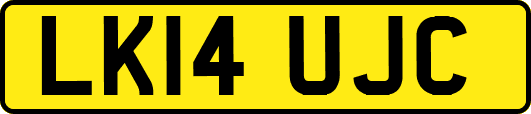 LK14 UJC